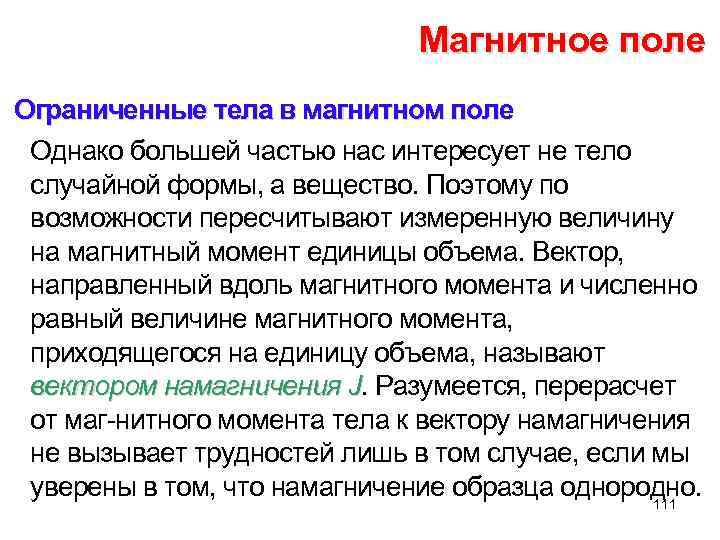 Магнитное поле

Ограниченные тела в магнитном поле

Однако большей частью нас интересует не тело случайной формы, а вещество. Поэтому по возможности пересчитывают измеренную величину на магнитный момент единицы объема. Вектор, направленный вдоль магнитного момента и численно равный величине магнитного момента, приходящегося на единицу объема, называют вектором намагничения J. Разумеется, перерасчет от маг-нитного момента тела к вектору намагничения не вызывает трудностей лишь в том случае, если мы уверены в том, что намагничение образца однородно.

111